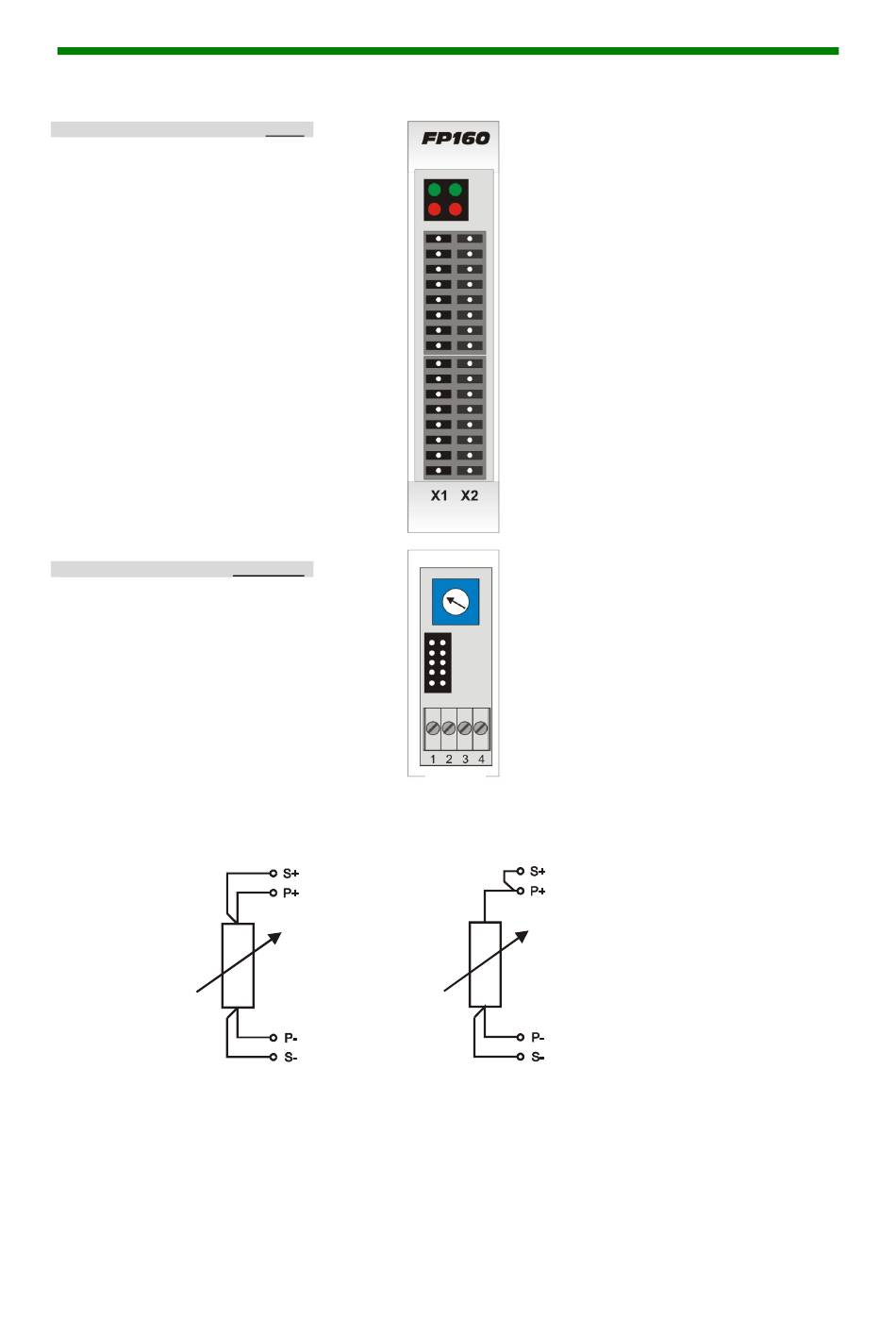 FP160

X1 X2

1 2 3 4

S+
P+
P-
S-

S+
P+
P-
S-